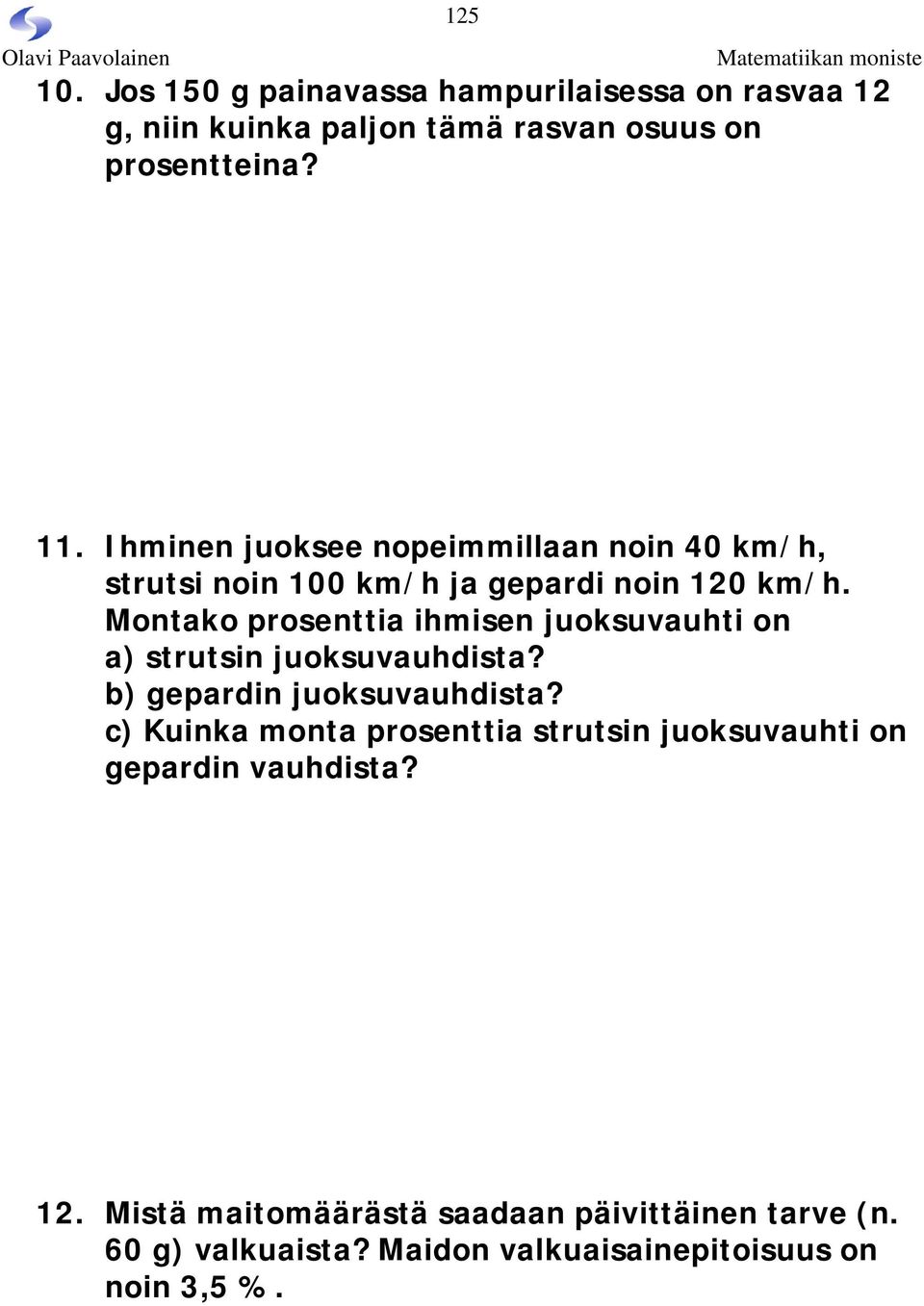 125

Olavi Paavolainen

Matematiikan moniste

10. Jos 150 g painavassa hampurilaisessa on rasvaa 12 g, niin kuinka paljon tämä rasvan osuus on prosentteina?

11. Ihminen juoksee nopeimmillaan noin 40 km/h, strutsi noin 100 km/h ja gepardi noin 120 km/h. Montako prosenttia ihmisen juoksuvauhti on
a) strutsin juoksuvauhdista?
b) gepardin juoksuvauhdista?
c) Kuinka monta prosenttia strutsin juoksuvauhti on gepardin vauhdista?

12. Mistä maitomäärästä saadaan päivittäinen tarve (n. 60 g) valkuaista? Maidon valkuaisainepitoisuus on noin 3,5 %.